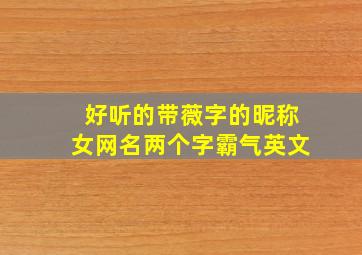 好听的带薇字的昵称
女网名两个字霸气英文